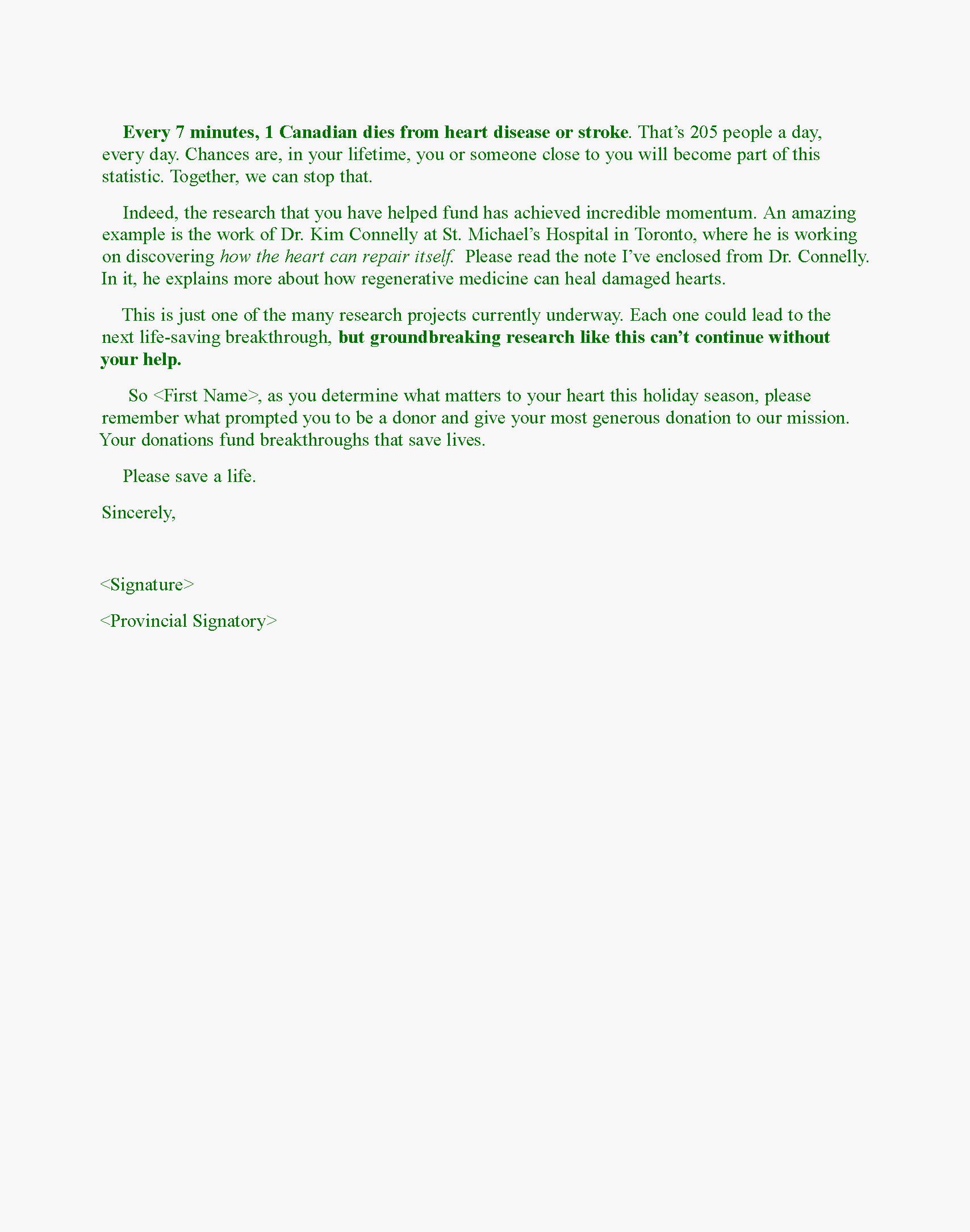 Every 7 minutes, 1 Canadian dies from heart disease or stroke. That's 205 people a day, every day. Chances are, in your lifetime, you or someone close to you will become part of this statistic. Together, we can stop that.

Indeed, the research that you have helped fund has achieved incredible momentum. An amazing example is the work of Dr. Kim Connelly at St. Michael's Hospital in Toronto, where he is working on discovering how the heart can repair itself. Please read the note I've enclosed from Dr. Connelly. In it, he explains more about how regenerative medicine can heal damaged hearts.

This is just one of the many research projects currently underway. Each one could lead to the next life-saving breakthrough, but groundbreaking research like this can't continue without your help.

So <First Name>, as you determine what matters to your heart this holiday season, please remember what prompted you to be a donor and give your most generous donation to our mission. Your donations fund breakthroughs that save lives.

Please save a life.

Sincerely,

<Signature>

<Provincial Signatory>